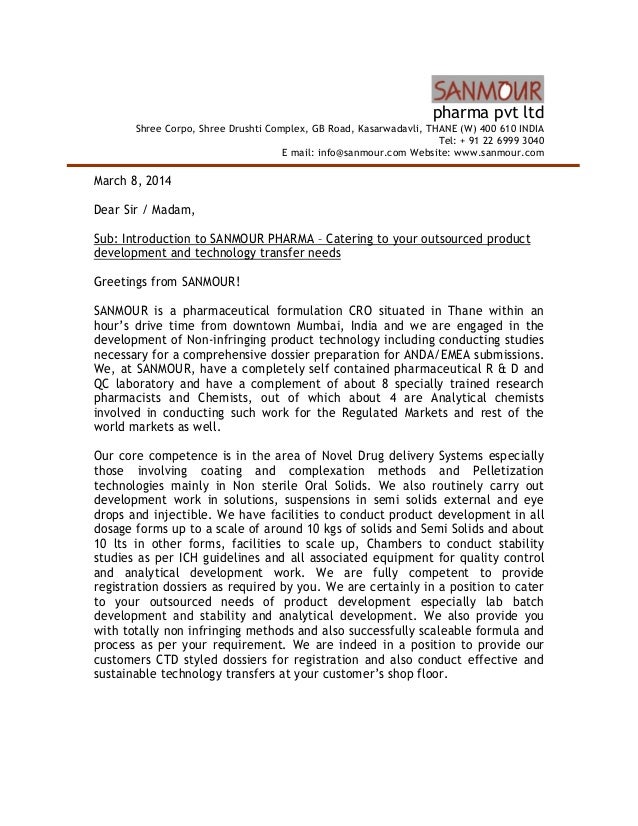 SANMOUR
pharma pvt ltd
Shree Corpo, Shree Drushti Complex, GB Road, Kasarwadavli, THANE (W) 400 610 INDIA
Tel: + 91 22 6999 3040
E mail: info@sanmour.com Website: www.sanmour.com

March 8, 2014

Dear Sir / Madam,

Sub: Introduction to SANMOUR PHARMA – Catering to your outsourced product development and technology transfer needs

Greetings from SANMOUR!

SANMOUR is a pharmaceutical formulation CRO situated in Thane within an hour's drive time from downtown Mumbai, India and we are engaged in the development of Non-infringing product technology including conducting studies necessary for a comprehensive dossier preparation for ANDA/EMEA submissions. We, at SANMOUR, have a completely self contained pharmaceutical R & D and QC laboratory and have a complement of about 8 specially trained research pharmacists and Chemists, out of which about 4 are Analytical chemists involved in conducting such work for the Regulated Markets and rest of the world markets as well.

Our core competence is in the area of Novel Drug delivery Systems especially those involving coating and complexation methods and Pelletization technologies mainly in Non sterile Oral Solids. We also routinely carry out development work in solutions, suspensions in semi solids external and eye drops and injectible. We have facilities to conduct product development in all dosage forms up to a scale of around 10 kgs of solids and Semi Solids and about 10 lts in other forms, facilities to scale up, Chambers to conduct stability studies as per ICH guidelines and all associated equipment for quality control and analytical development work. We are fully competent to provide registration dossiers as required by you. We are certainly in a position to cater to your outsourced needs of product development especially lab batch development and stability and analytical development. We also provide you with totally non infringing methods and also successfully scaleable formula and process as per your requirement. We are indeed in a position to provide our customers CTD styled dossiers for registration and also conduct effective and sustainable technology transfers at your customer's shop floor.